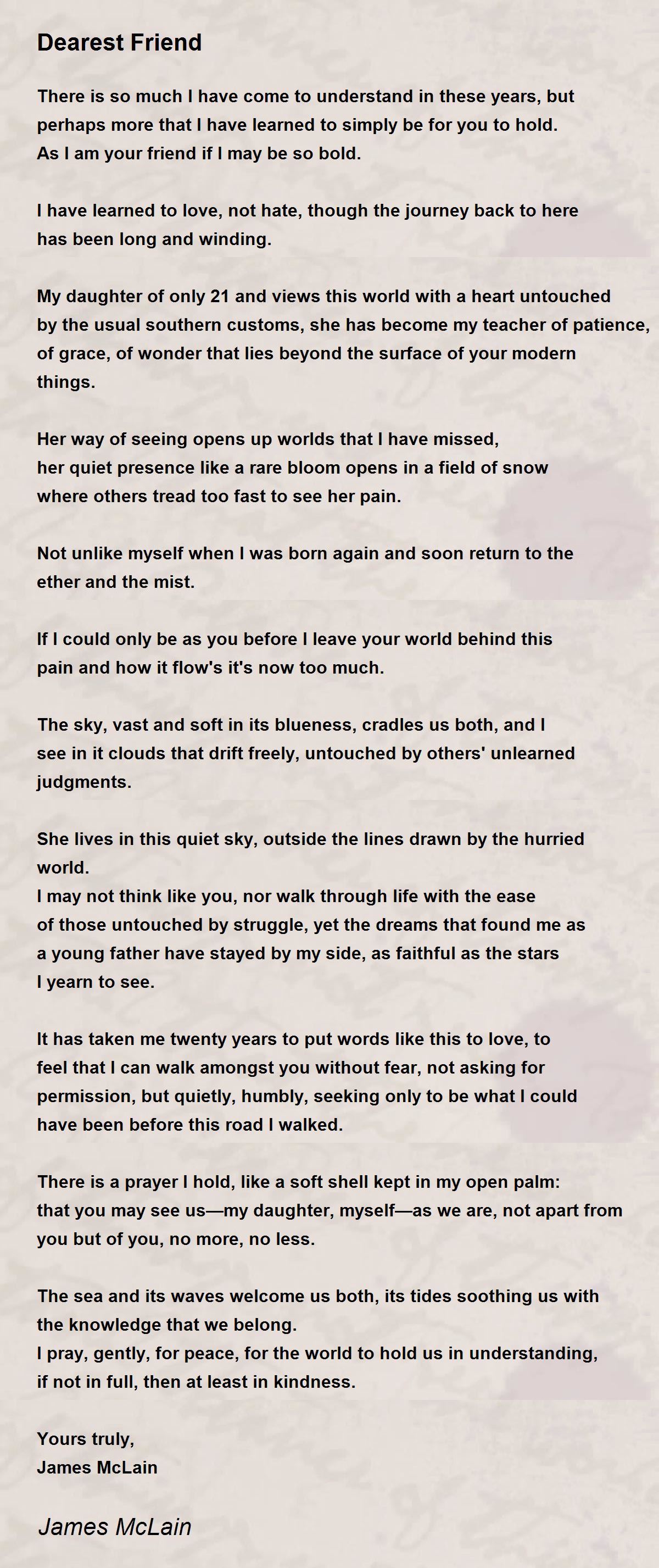 Dearest Friend

There is so much I have come to understand in these years, but
perhaps more that I have learned to simply be for you to hold.
As I am your friend if I may be so bold.

I have learned to love, not hate, though the journey back to here
has been long and winding.

My daughter of only 21 and views this world with a heart untouched
by the usual southern customs, she has become my teacher of patience,
of grace, of wonder that lies beyond the surface of your modern
things.

Her way of seeing opens up worlds that I have missed,
her quiet presence like a rare bloom opens in a field of snow
where others tread too fast to see her pain.

Not unlike myself when I was born again and soon return to the
ether and the mist.

If I could only be as you before I leave your world behind this
pain and how it flow's it's now too much.

The sky, vast and soft in its blueness, cradles us both, and I
see in it clouds that drift freely, untouched by others' unlearned
judgments.

She lives in this quiet sky, outside the lines drawn by the hurried
world.
I may not think like you, nor walk through life with the ease
of those untouched by struggle, yet the dreams that found me as
a young father have stayed by my side, as faithful as the stars
I yearn to see.

It has taken me twenty years to put words like this to love, to
feel that I can walk amongst you without fear, not asking for
permission, but quietly, humbly, seeking only to be what I could
have been before this road I walked.

There is a prayer I hold, like a soft shell kept in my open palm:
that you may see us—my daughter, myself—as we are, not apart from
you but of you, no more, no less.

The sea and its waves welcome us both, its tides soothing us with
the knowledge that we belong.
I pray, gently, for peace, for the world to hold us in understanding,
if not in full, then at least in kindness.

Yours truly,
James McLain

James McLain